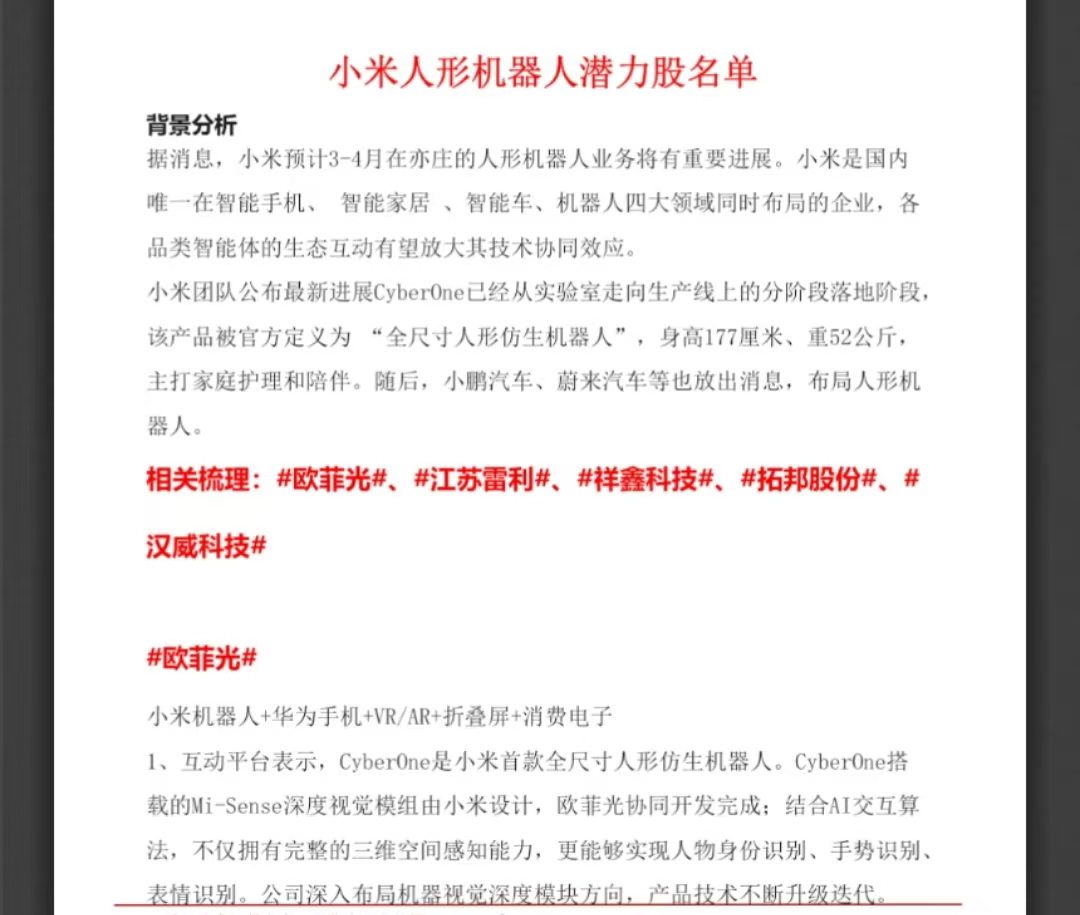 小米人形机器人潜力股名单

背景分析

据消息，小米预计3-4月在亦庄的人形机器人业务将有重要进展。小米是国内唯一在智能手机、 智能家居 、智能车、机器人四大领域同时布局的企业，各品类智能体的生态互动有望放大其技术协同效应。

小米团队公布最新进展CyberOne已经从实验室走向生产线上的分阶段落地阶段，该产品被官方定义为 “全尺寸人形仿生机器人”，身高177厘米、重52公斤，主打家庭护理和陪伴。随后，小鹏汽车、蔚来汽车等也放出消息，布局人形机器人。

相关梳理：#欧菲光#、#江苏雷利#、#祥鑫科技#、#拓邦股份#、#汉威科技#

#欧菲光#

小米机器人+华为手机+VR/AR+折叠屏+消费电子

1、互动平台表示，CyberOne是小米首款全尺寸人形仿生机器人。CyberOne搭载的Mi-Sense深度视觉模组由小米设计，欧菲光协同开发完成；结合AI交互算法，不仅拥有完整的三维空间感知能力，更能够实现人物身份识别、手势识别、表情识别。公司深入布局机器视觉深度模块方向，产品技术不断升级迭代。